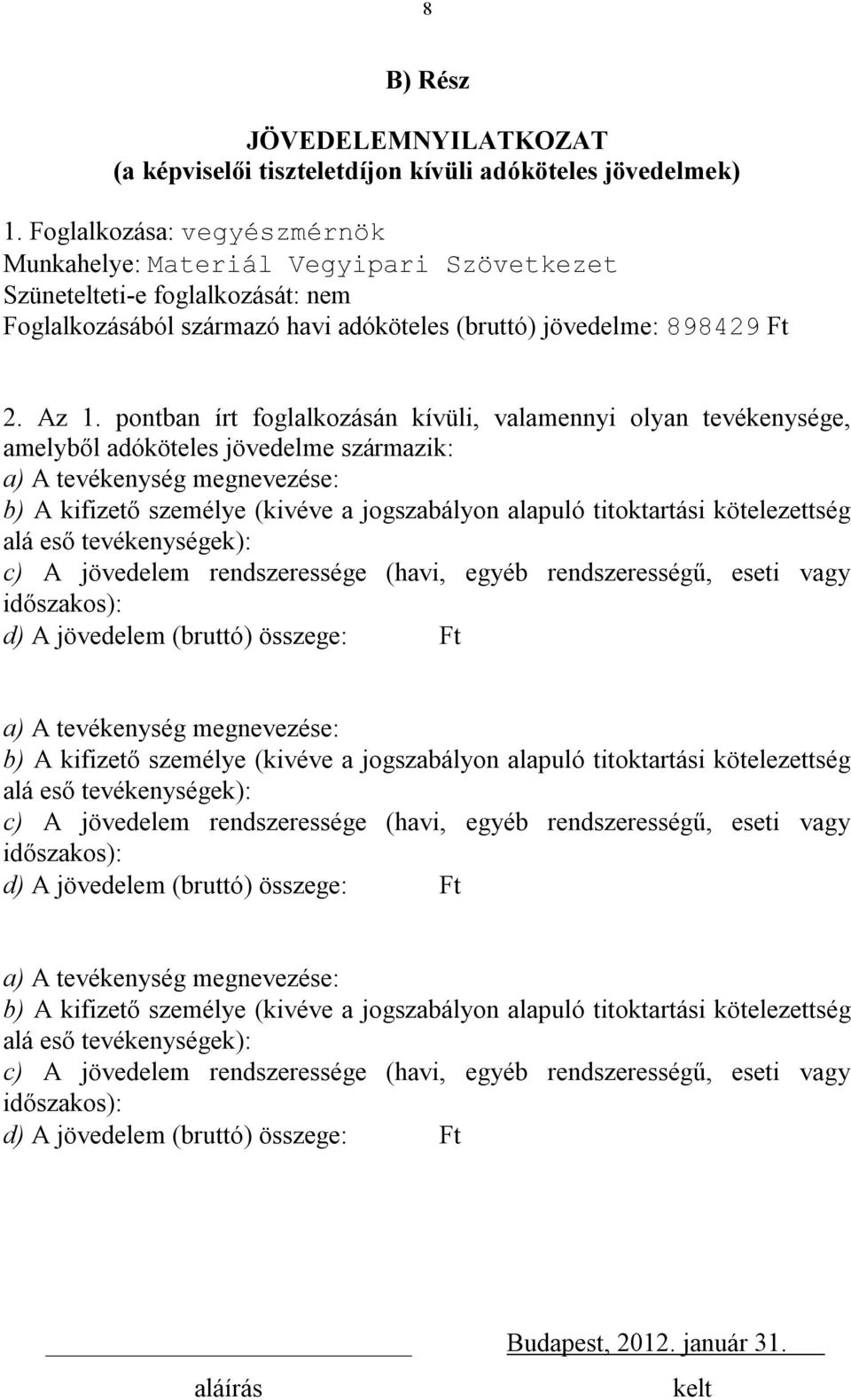 8

B) Rész

JÖVEDELEMNYILATKOZAT
(a képviselői tiszteletdíjon kívüli adóköteles jövedelmek)

1. Foglalkozása: vegyészmérnök
Munkahelye: Materiál Vegyipari Szövetkezet
Szünetelteti-e foglalkozását: nem
Foglalkozásából származó havi adóköteles (bruttó) jövedelme: 898429 Ft

2. Az 1. pontban írt foglalkozásán kívüli, valamennyi olyan tevékenysége, amelyből adóköteles jövedelme származik:
a) A tevékenység megnevezése:
b) A kifizető személye (kivéve a jogszabályon alapuló titoktartási kötelezettség alá eső tevékenységek):
c) A jövedelem rendszeressége (havi, egyéb rendszerességű, eseti vagy időszakos):
d) A jövedelem (bruttó) összege: Ft

a) A tevékenység megnevezése:
b) A kifizető személye (kivéve a jogszabályon alapuló titoktartási kötelezettség alá eső tevékenységek):
c) A jövedelem rendszeressége (havi, egyéb rendszerességű, eseti vagy időszakos):
d) A jövedelem (bruttó) összege: Ft

a) A tevékenység megnevezése:
b) A kifizető személye (kivéve a jogszabályon alapuló titoktartási kötelezettség alá eső tevékenységek):
c) A jövedelem rendszeressége (havi, egyéb rendszerességű, eseti vagy időszakos):
d) A jövedelem (bruttó) összege: Ft

Budapest, 2012. január 31.

aláírás kelt